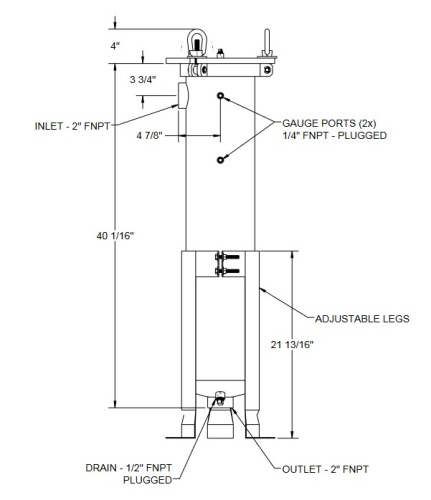 4"

3 3/4"

INLET - 2" FNPT

4 7/8"

GAUGE PORTS (2x)
1/4" FNPT - PLUGGED

40 1/16"

ADJUSTABLE LEGS

21 13/16"

DRAIN - 1/2" FNPT
PLUGGED

OUTLET - 2" FNPT